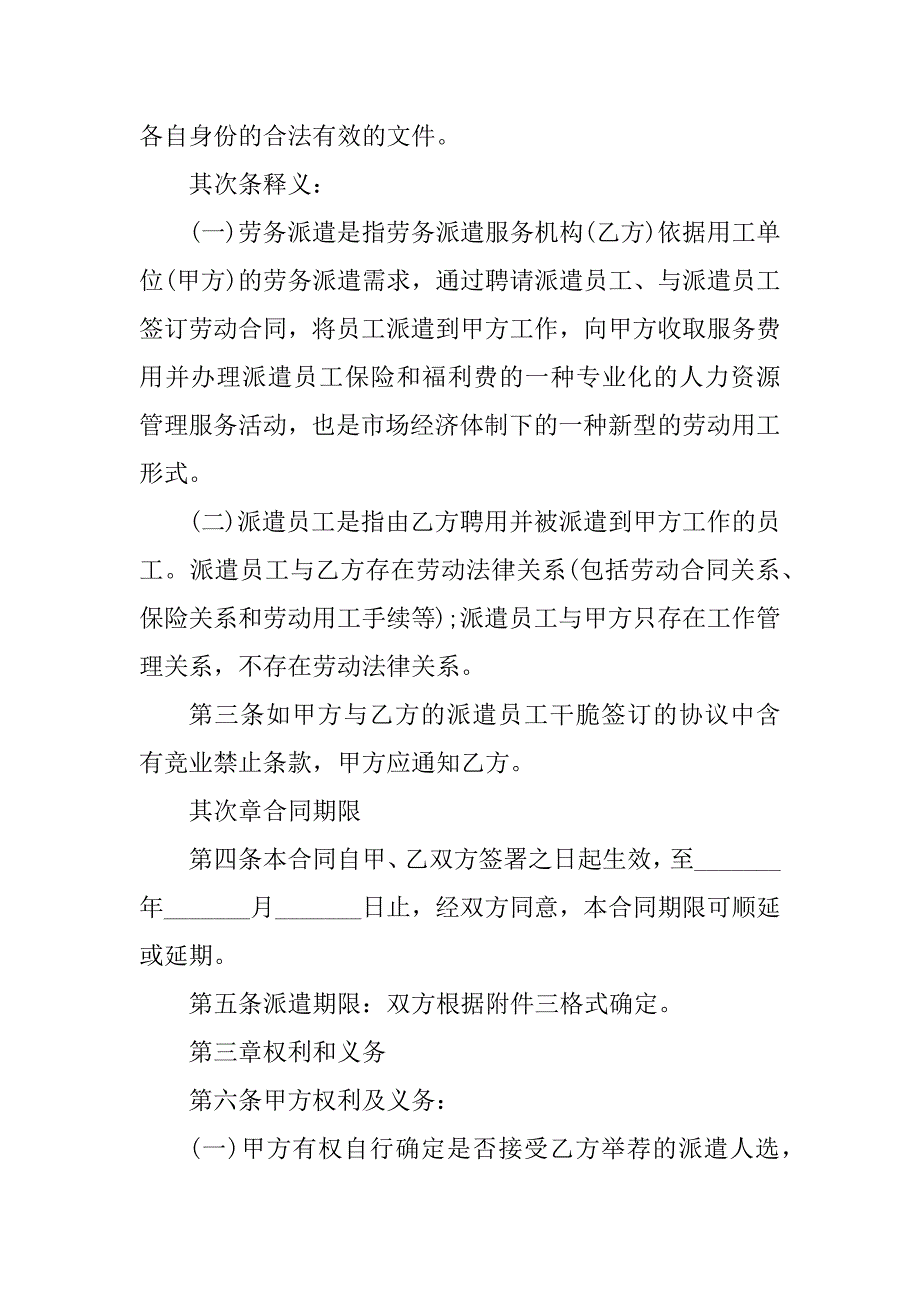 各自身份的合法有效的文件。

其次条释义：

(一)劳务派遣是指劳务派遣服务机构(乙方)依据用工单位(甲方)的劳务派遣需求，通过聘请派遣员工、与派遣员工签订劳动合同，将员工派遣到甲方工作，向甲方收取服务费用并办理派遣员工保险和福利费的一种专业化的人力资源管理服务活动，也是市场经济体制下的一种新型的劳动用工形式。

(二)派遣员工是指由乙方聘用并被派遣到甲方工作的员工。派遣员工与乙方存在劳动法律关系(包括劳动合同关系、保险关系和劳动用工手续等);派遣员工与甲方只存在工作管理关系，不存在劳动法律关系。

第三条如甲方与乙方的派遣员工干脆签订的协议中含有竞业禁止条款，甲方应通知乙方。

其次章合同期限

第四条本合同自甲、乙双方签署之日起生效，至_______年_______月_______日止，经双方同意，本合同期限可顺延或延期。

第五条派遣期限：双方根据附件三格式确定。

第三章权利和义务

第六条甲方权利及义务：

(一)甲方有权自行确定是否接受乙方举荐的派遣人选，